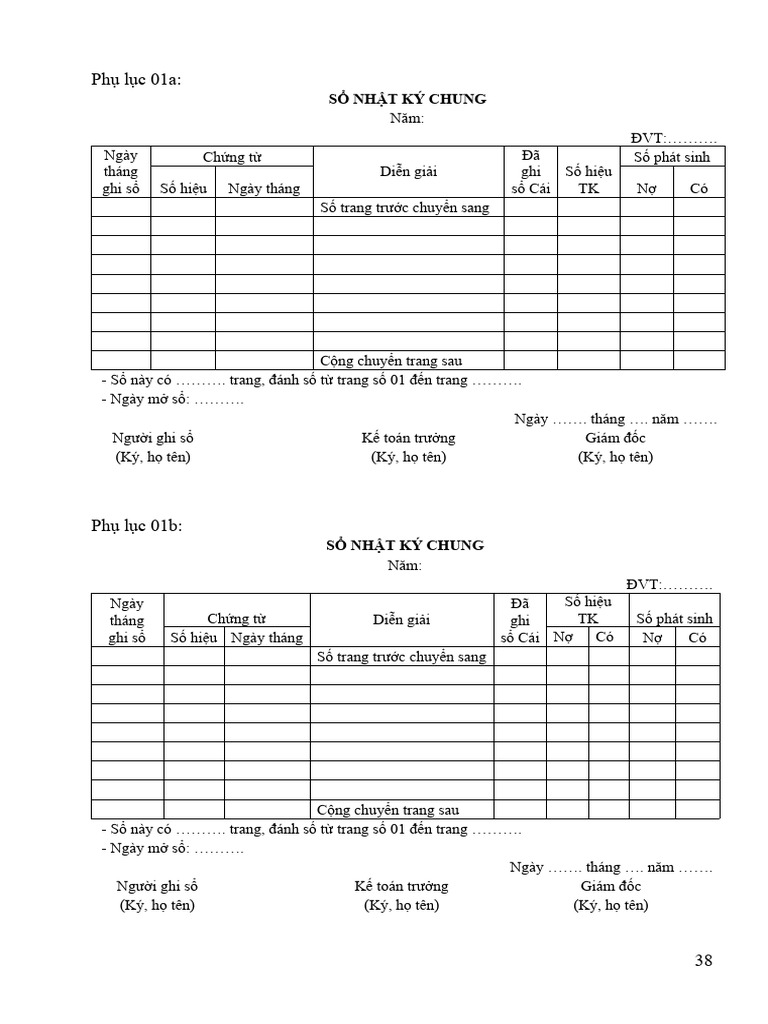 Phụ lục 01a:

SỔ NHẬT KÝ CHUNG
Năm:

ĐVT:……….

| Ngày tháng ghi sổ | Chứng từ Số hiệu | Chứng từ Ngày tháng | Diễn giải | Đã ghi sổ Cái | Số hiệu TK | Số phát sinh Nợ | Số phát sinh Có |
|---|---|---|---|---|---|---|---|
| | | | Số trang trước chuyển sang | | | | |
| | | | | | | | |
| | | | | | | | |
| | | | | | | | |
| | | | | | | | |
| | | | | | | | |
| | | | | | | | |
| | | | | | | | |
| | | | Cộng chuyển trang sau | | | | |

- Sổ này có ………. trang, đánh số từ trang số 01 đến trang ……….
- Ngày mở sổ: ……….

Ngày ……. tháng …. năm …….

Người ghi sổ (Ký, họ tên)

Kế toán trưởng (Ký, họ tên)

Giám đốc (Ký, họ tên)

Phụ lục 01b:

SỔ NHẬT KÝ CHUNG
Năm:

ĐVT:……….

| Ngày tháng ghi sổ | Chứng từ Số hiệu | Chứng từ Ngày tháng | Diễn giải | Đã ghi sổ Cái | Số hiệu TK Nợ | Số hiệu TK Có | Số phát sinh Nợ | Số phát sinh Có |
|---|---|---|---|---|---|---|---|---|
| | | | Số trang trước chuyển sang | | | | | |
| | | | | | | | | |
| | | | | | | | | |
| | | | | | | | | |
| | | | | | | | | |
| | | | | | | | | |
| | | | | | | | | |
| | | | | | | | | |
| | | | Cộng chuyển trang sau | | | | | |

- Sổ này có ………. trang, đánh số từ trang số 01 đến trang ……….
- Ngày mở sổ: ……….

Ngày ……. tháng …. năm …….

Người ghi sổ (Ký, họ tên)

Kế toán trưởng (Ký, họ tên)

Giám đốc (Ký, họ tên)

38